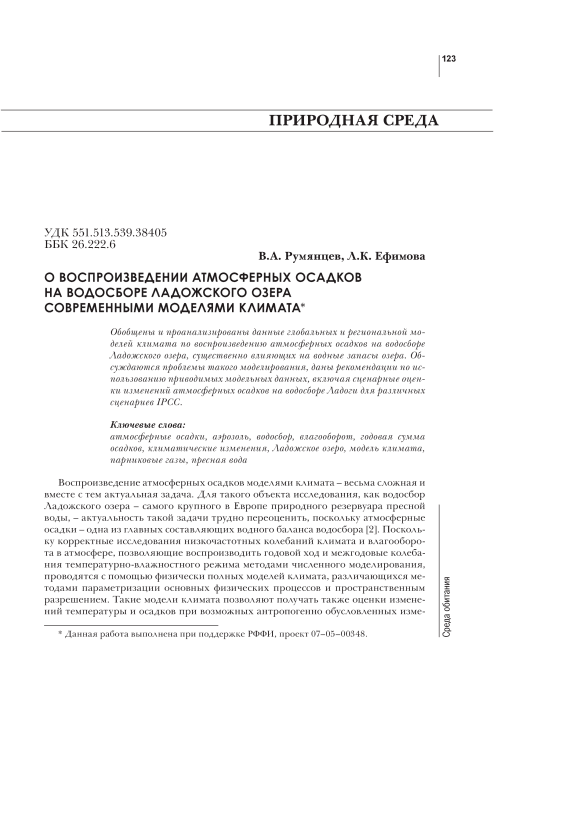 123

ПРИРОДНАЯ СРЕДА

УДК 551.513.539.38405
ББК 26.222.6

В.А. Румянцев, Л.К. Ефимова

О ВОСПРОИЗВЕДЕНИИ АТМОСФЕРНЫХ ОСАДКОВ НА ВОДОСБОРЕ ЛАДОЖСКОГО ОЗЕРА СОВРЕМЕННЫМИ МОДЕЛЯМИ КЛИМАТА*

Обобщены и проанализированы данные глобальных и региональной моделей климата по воспроизведению атмосферных осадков на водосборе Ладожского озера, существенно влияющих на водные запасы озера. Обсуждаются проблемы такого моделирования, даны рекомендации по использованию приводимых модельных данных, включая сценарные оценки изменений атмосферных осадков на водосборе Ладоги для различных сценариев IPCC.

Ключевые слова:
атмосферные осадки, аэрозоль, водосбор, влагооборот, годовая сумма осадков, климатические изменения, Ладожское озеро, модель климата, парниковые газы, пресная вода

Воспроизведение атмосферных осадков моделями климата – весьма сложная и вместе с тем актуальная задача. Для такого объекта исследования, как водосбор Ладожского озера – самого крупного в Европе природного резервуара пресной воды, – актуальность такой задачи трудно переоценить, поскольку атмосферные осадки – одна из главных составляющих водного баланса водосбора [2]. Поскольку корректные исследования низкочастотных колебаний климата и влагооборота в атмосфере, позволяющие воспроизводить годовой ход и межгодовые колебания температурно-влажностного режима методами численного моделирования, проводятся с помощью физически полных моделей климата, различающихся методами параметризации основных физических процессов и пространственным разрешением. Такие модели климата позволяют получать также оценки изменений температуры и осадков при возможных антропогенно обусловленных изме-

* Данная работа выполнена при поддержке РФФИ, проект 07–05–00348.

Среда обитания